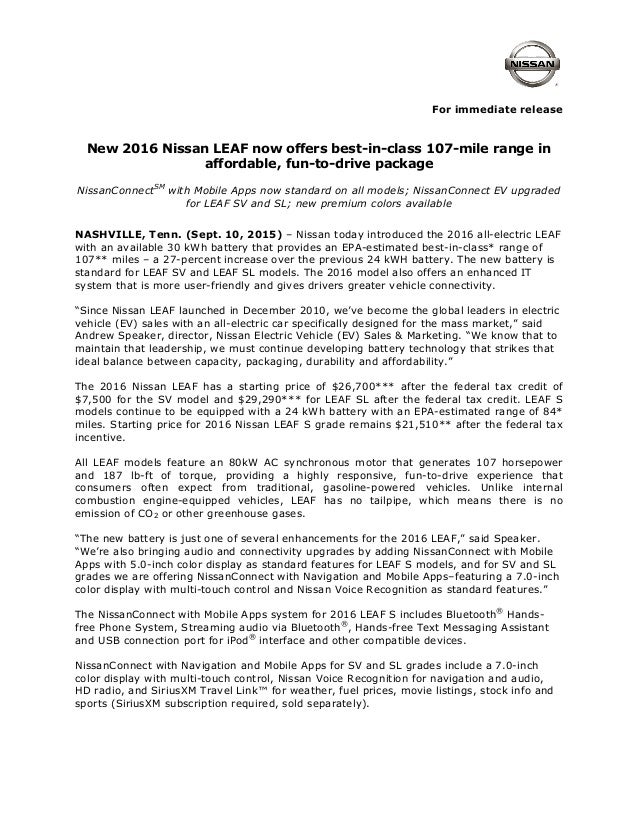 NISSAN

For immediate release

New 2016 Nissan LEAF now offers best-in-class 107-mile range in affordable, fun-to-drive package

NissanConnect$^{SM}$ with Mobile Apps now standard on all models; NissanConnect EV upgraded for LEAF SV and SL; new premium colors available

NASHVILLE, Tenn. (Sept. 10, 2015) – Nissan today introduced the 2016 all-electric LEAF with an available 30 kWh battery that provides an EPA-estimated best-in-class* range of 107** miles – a 27-percent increase over the previous 24 kWH battery. The new battery is standard for LEAF SV and LEAF SL models. The 2016 model also offers an enhanced IT system that is more user-friendly and gives drivers greater vehicle connectivity.

"Since Nissan LEAF launched in December 2010, we've become the global leaders in electric vehicle (EV) sales with an all-electric car specifically designed for the mass market," said Andrew Speaker, director, Nissan Electric Vehicle (EV) Sales & Marketing. "We know that to maintain that leadership, we must continue developing battery technology that strikes that ideal balance between capacity, packaging, durability and affordability."

The 2016 Nissan LEAF has a starting price of $26,700*** after the federal tax credit of $7,500 for the SV model and $29,290*** for LEAF SL after the federal tax credit. LEAF S models continue to be equipped with a 24 kWh battery with an EPA-estimated range of 84* miles. Starting price for 2016 Nissan LEAF S grade remains $21,510** after the federal tax incentive.

All LEAF models feature an 80kW AC synchronous motor that generates 107 horsepower and 187 lb-ft of torque, providing a highly responsive, fun-to-drive experience that consumers often expect from traditional, gasoline-powered vehicles. Unlike internal combustion engine-equipped vehicles, LEAF has no tailpipe, which means there is no emission of $CO_2$ or other greenhouse gases.

"The new battery is just one of several enhancements for the 2016 LEAF," said Speaker. "We're also bringing audio and connectivity upgrades by adding NissanConnect with Mobile Apps with 5.0-inch color display as standard features for LEAF S models, and for SV and SL grades we are offering NissanConnect with Navigation and Mobile Apps–featuring a 7.0-inch color display with multi-touch control and Nissan Voice Recognition as standard features."

The NissanConnect with Mobile Apps system for 2016 LEAF S includes Bluetooth® Hands-free Phone System, Streaming audio via Bluetooth®, Hands-free Text Messaging Assistant and USB connection port for iPod® interface and other compatible devices.

NissanConnect with Navigation and Mobile Apps for SV and SL grades include a 7.0-inch color display with multi-touch control, Nissan Voice Recognition for navigation and audio, HD radio, and SiriusXM Travel Link™ for weather, fuel prices, movie listings, stock info and sports (SiriusXM subscription required, sold separately).